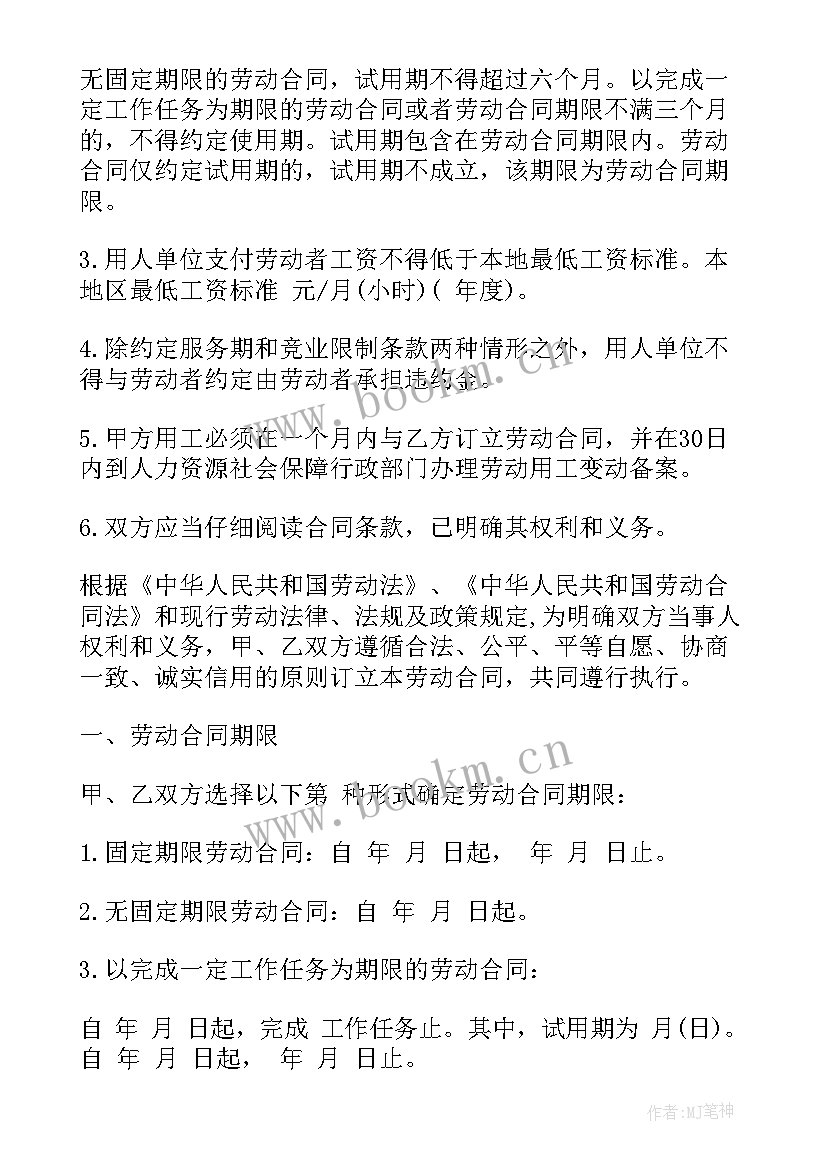 无固定期限的劳动合同，试用期不得超过六个月。以完成一定工作任务为期限的劳动合同或者劳动合同期限不满三个月的，不得约定使用期。试用期包含在劳动合同期限内。劳动合同仅约定试用期的，试用期不成立，该期限为劳动合同期限。

3.用人单位支付劳动者工资不得低于本地最低工资标准。本地区最低工资标准 元/月(小时)( 年度)。

4.除约定服务期和竞业限制条款两种情形之外，用人单位不得与劳动者约定由劳动者承担违约金。

5.甲方用工必须在一个月内与乙方订立劳动合同，并在30日内到人力资源社会保障行政部门办理劳动用工变动备案。

6.双方应当仔细阅读合同条款，已明确其权利和义务。

根据《中华人民共和国劳动法》、《中华人民共和国劳动合同法》和现行劳动法律、法规及政策规定，为明确双方当事人权利和义务，甲、乙双方遵循合法、公平、平等自愿、协商一致、诚实信用的原则订立本劳动合同，共同遵行执行。

一、劳动合同期限

甲、乙双方选择以下第 种形式确定劳动合同期限：

1.固定期限劳动合同：自 年 月 日起， 年 月 日止。

2.无固定期限劳动合同：自 年 月 日起。

3.以完成一定工作任务为期限的劳动合同：

自 年 月 日起，完成 工作任务止。其中，试用期为 月(日)。自 年 月 日起， 年 月 日止。

www.bookm.cn

www.bookm.cn

作者:MJ笔神